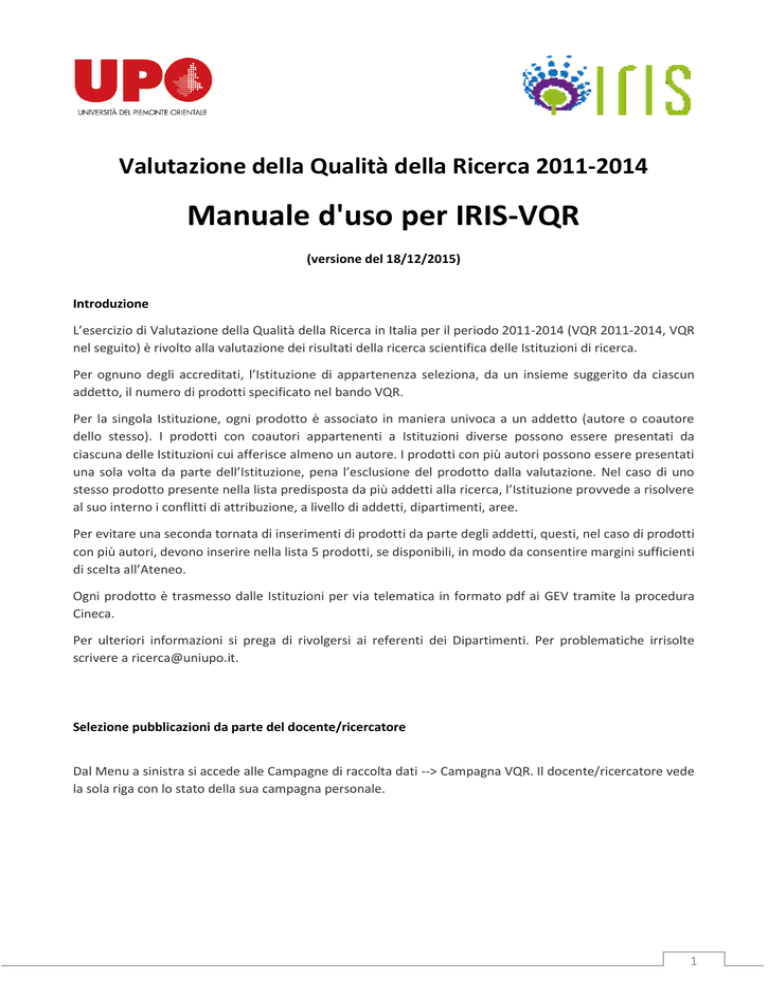 UPO
UNIVERSITÀ DEL PIEMONTE ORIENTALE

IRIS

Valutazione della Qualità della Ricerca 2011-2014

Manuale d'uso per IRIS-VQR

(versione del 18/12/2015)

Introduzione

L'esercizio di Valutazione della Qualità della Ricerca in Italia per il periodo 2011-2014 (VQR 2011-2014, VQR nel seguito) è rivolto alla valutazione dei risultati della ricerca scientifica delle Istituzioni di ricerca.

Per ognuno degli accreditati, l'Istituzione di appartenenza seleziona, da un insieme suggerito da ciascun addetto, il numero di prodotti specificato nel bando VQR.

Per la singola Istituzione, ogni prodotto è associato in maniera univoca a un addetto (autore o coautore dello stesso). I prodotti con coautori appartenenti a Istituzioni diverse possono essere presentati da ciascuna delle Istituzioni cui afferisce almeno un autore. I prodotti con più autori possono essere presentati una sola volta da parte dell'Istituzione, pena l'esclusione del prodotto dalla valutazione. Nel caso di uno stesso prodotto presente nella lista predisposta da più addetti alla ricerca, l'Istituzione provvede a risolvere al suo interno i conflitti di attribuzione, a livello di addetti, dipartimenti, aree.

Per evitare una seconda tornata di inserimenti di prodotti da parte degli addetti, questi, nel caso di prodotti con più autori, devono inserire nella lista 5 prodotti, se disponibili, in modo da consentire margini sufficienti di scelta all'Ateneo.

Ogni prodotto è trasmesso dalle Istituzioni per via telematica in formato pdf ai GEV tramite la procedura Cineca.

Per ulteriori informazioni si prega di rivolgersi ai referenti dei Dipartimenti. Per problematiche irrisolte scrivere a ricerca@uniupo.it.

Selezione pubblicazioni da parte del docente/ricercatore

Dal Menu a sinistra si accede alle Campagne di raccolta dati --> Campagna VQR. Il docente/ricercatore vede la sola riga con lo stato della sua campagna personale.

1